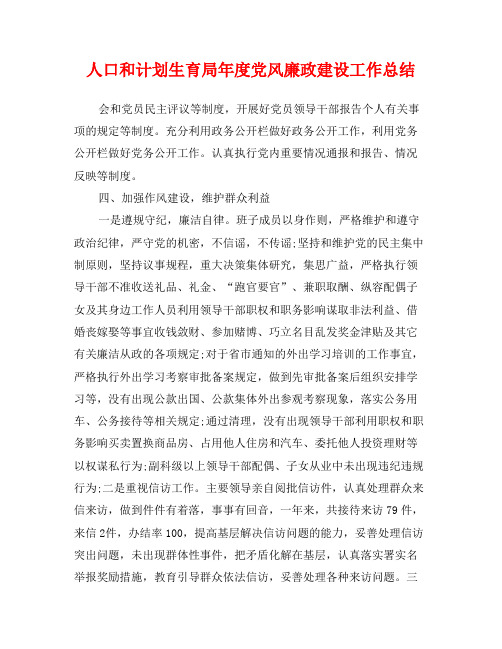 人口和计划生育局年度党风廉政建设工作总结

会和党员民主评议等制度，开展好党员领导干部报告个人有关事项的规定等制度。充分利用政务公开栏做好政务公开工作，利用党务公开栏做好党务公开工作。认真执行党内重要情况通报和报告、情况反映等制度。

四、加强作风建设，维护群众利益

一是遵规守纪，廉洁自律。班子成员以身作则，严格维护和遵守政治纪律，严守党的机密，不信谣，不传谣;坚持和维护党的民主集中制原则，坚持议事规程，重大决策集体研究，集思广益，严格执行领导干部不准收送礼品、礼金、“跑官要官”、兼职取酬、纵容配偶子女及其身边工作人员利用领导干部职权和职务影响谋取非法利益、借婚丧嫁娶等事宜收钱敛财、参加赌博、巧立名目乱发奖金津贴及其它有关廉洁从政的各项规定;对于省市通知的外出学习培训的工作事宜，严格执行外出学习考察审批备案规定，做到先审批备案后组织安排学习等，没有出现公款出国、公款集体外出参观考察现象，落实公务用车、公务接待等相关规定;通过清理，没有出现领导干部利用职权和职务影响买卖置换商品房、占用他人住房和汽车、委托他人投资理财等以权谋私行为;副科级以上领导干部配偶、子女从业中未出现违纪违规行为;二是重视信访工作。主要领导亲自阅批信访件，认真处理群众来信来访，做到件件有着落，事事有回音，一年来，共接待来访79件，来信2件，办结率100，提高基层解决信访问题的能力，妥善处理信访突出问题，未出现群体性事件，把矛盾化解在基层，认真落实署实名举报奖励措施，教育引导群众依法信访，妥善处理各种来访问题。三